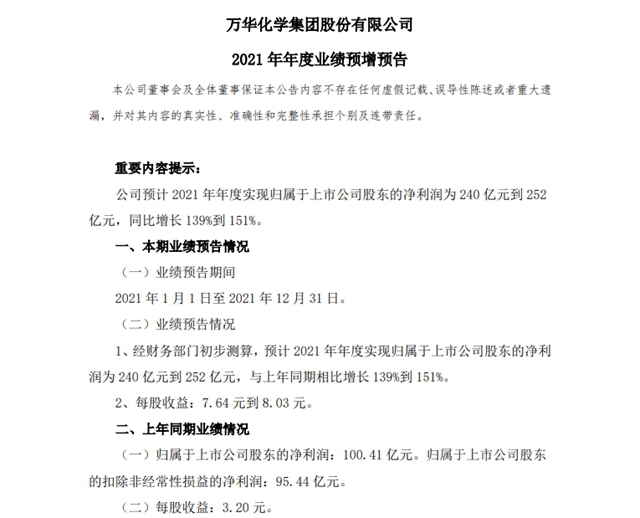 万华化学集团股份有限公司

2021 年年度业绩预增预告

本公司董事会及全体董事保证本公告内容不存在任何虚假记载、误导性陈述或者重大遗漏，并对其内容的真实性、准确性和完整性承担个别及连带责任。

重要内容提示：

公司预计 2021 年年度实现归属于上市公司股东的净利润为 240 亿元到 252 亿元，同比增长 139%到 151%。

一、本期业绩预告情况

（一）业绩预告期间

2021 年 1 月 1 日至 2021 年 12 月 31 日。

（二）业绩预告情况

1、经财务部门初步测算，预计 2021 年年度实现归属于上市公司股东的净利润为 240 亿元到 252 亿元，与上年同期相比增长 139%到 151%。

2、每股收益：7.64 元到 8.03 元。

二、上年同期业绩情况

（一）归属于上市公司股东的净利润：100.41 亿元。归属于上市公司股东的扣除非经常性损益的净利润：95.44 亿元。

（二）每股收益：3.20 元。